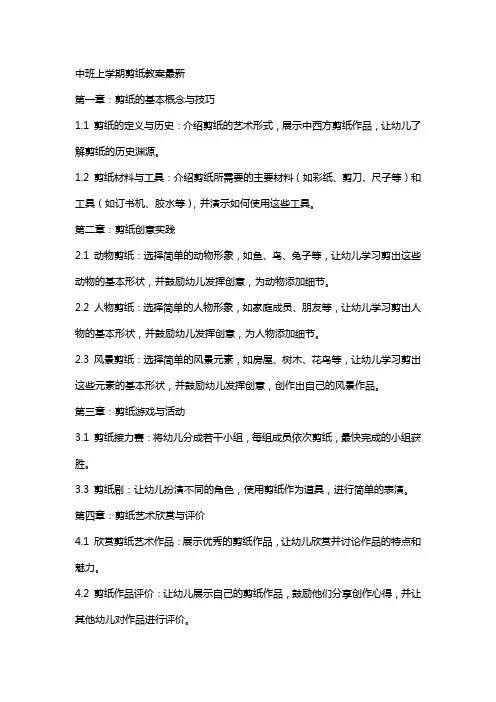 中班上学期剪纸教案最新

第一章：剪纸的基本概念与技巧

1.1 剪纸的定义与历史：介绍剪纸的艺术形式，展示中西方剪纸作品，让幼儿了解剪纸的历史渊源。

1.2 剪纸材料与工具：介绍剪纸所需要的主要材料（如彩纸、剪刀、尺子等）和工具（如订书机、胶水等），并演示如何使用这些工具。

第二章：剪纸创意实践

2.1 动物剪纸：选择简单的动物形象，如鱼、鸟、兔子等，让幼儿学习剪出这些动物的基本形状，并鼓励幼儿发挥创意，为动物添加细节。

2.2 人物剪纸：选择简单的人物形象，如家庭成员、朋友等，让幼儿学习剪出人物的基本形状，并鼓励幼儿发挥创意，为人物添加细节。

2.3 风景剪纸：选择简单的风景元素，如房屋、树木、花鸟等，让幼儿学习剪出这些元素的基本形状，并鼓励幼儿发挥创意，创作出自己的风景作品。

第三章：剪纸游戏与活动

3.1 剪纸接力赛：将幼儿分成若干小组，每组成员依次剪纸，最快完成的小组获胜。

3.3 剪纸剧：让幼儿扮演不同的角色，使用剪纸作为道具，进行简单的表演。

第四章：剪纸艺术欣赏与评价

4.1 欣赏剪纸艺术作品：展示优秀的剪纸作品，让幼儿欣赏并讨论作品的特点和魅力。

4.2 剪纸作品评价：让幼儿展示自己的剪纸作品，鼓励他们分享创作心得，并让其他幼儿对作品进行评价。